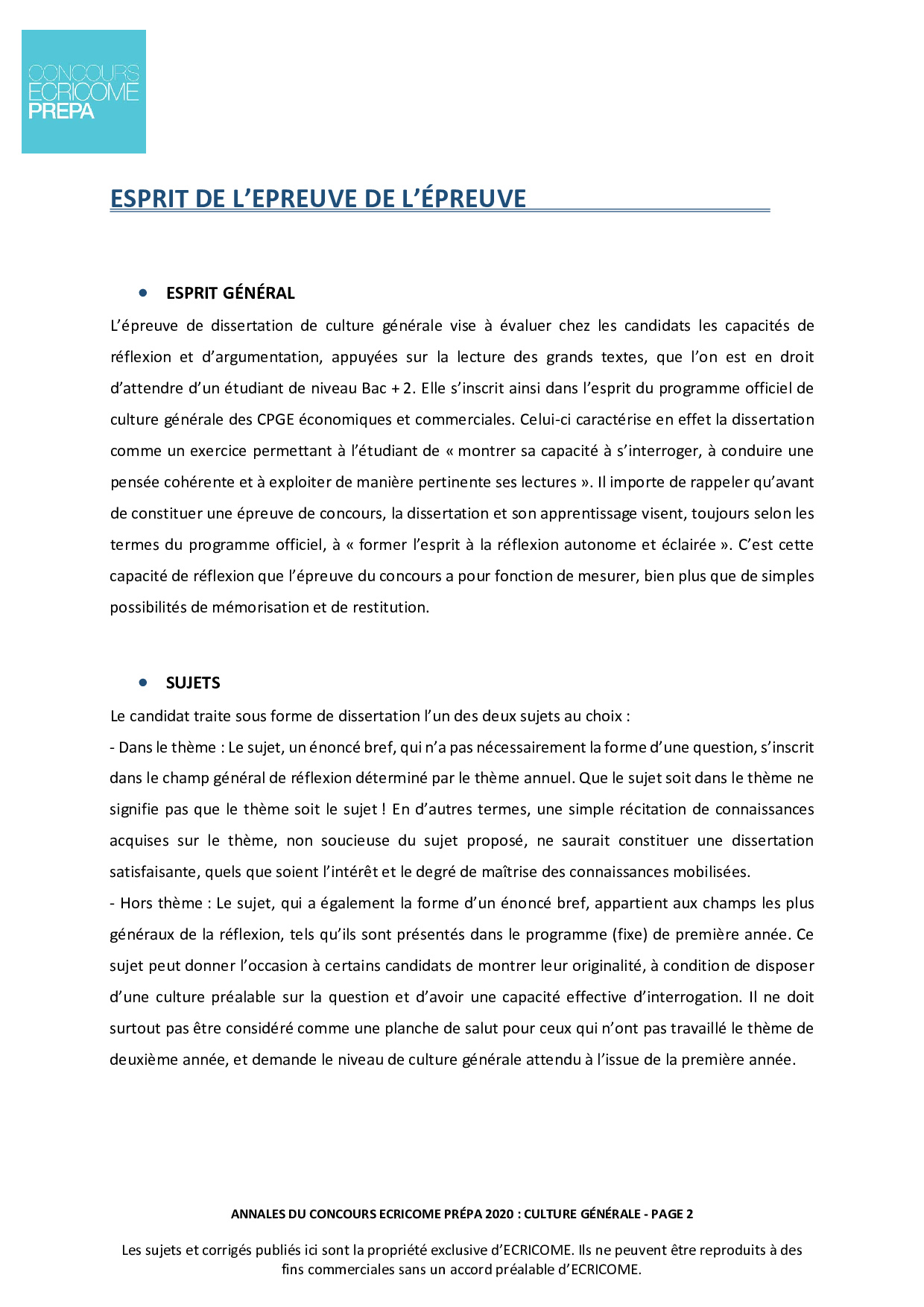 CONCOURS
ECRICOME
PREPA

ESPRIT DE L'EPREUVE DE L'ÉPREUVE

• ESPRIT GÉNÉRAL

L'épreuve de dissertation de culture générale vise à évaluer chez les candidats les capacités de réflexion et d'argumentation, appuyées sur la lecture des grands textes, que l'on est en droit d'attendre d'un étudiant de niveau Bac + 2. Elle s'inscrit ainsi dans l'esprit du programme officiel de culture générale des CPGE économiques et commerciales. Celui-ci caractérise en effet la dissertation comme un exercice permettant à l'étudiant de « montrer sa capacité à s'interroger, à conduire une pensée cohérente et à exploiter de manière pertinente ses lectures ». Il importe de rappeler qu'avant de constituer une épreuve de concours, la dissertation et son apprentissage visent, toujours selon les termes du programme officiel, à « former l'esprit à la réflexion autonome et éclairée ». C'est cette capacité de réflexion que l'épreuve du concours a pour fonction de mesurer, bien plus que de simples possibilités de mémorisation et de restitution.

• SUJETS

Le candidat traite sous forme de dissertation l'un des deux sujets au choix :
- Dans le thème : Le sujet, un énoncé bref, qui n'a pas nécessairement la forme d'une question, s'inscrit dans le champ général de réflexion déterminé par le thème annuel. Que le sujet soit dans le thème ne signifie pas que le thème soit le sujet ! En d'autres termes, une simple récitation de connaissances acquises sur le thème, non soucieuse du sujet proposé, ne saurait constituer une dissertation satisfaisante, quels que soient l'intérêt et le degré de maîtrise des connaissances mobilisées.
- Hors thème : Le sujet, qui a également la forme d'un énoncé bref, appartient aux champs les plus généraux de la réflexion, tels qu'ils sont présentés dans le programme (fixe) de première année. Ce sujet peut donner l'occasion à certains candidats de montrer leur originalité, à condition de disposer d'une culture préalable sur la question et d'avoir une capacité effective d'interrogation. Il ne doit surtout pas être considéré comme une planche de salut pour ceux qui n'ont pas travaillé le thème de deuxième année, et demande le niveau de culture générale attendu à l'issue de la première année.

ANNALES DU CONCOURS ECRICOME PRÉPA 2020 : CULTURE GÉNÉRALE - PAGE 2

Les sujets et corrigés publiés ici sont la propriété exclusive d'ECRICOME. Ils ne peuvent être reproduits à des fins commerciales sans un accord préalable d'ECRICOME.